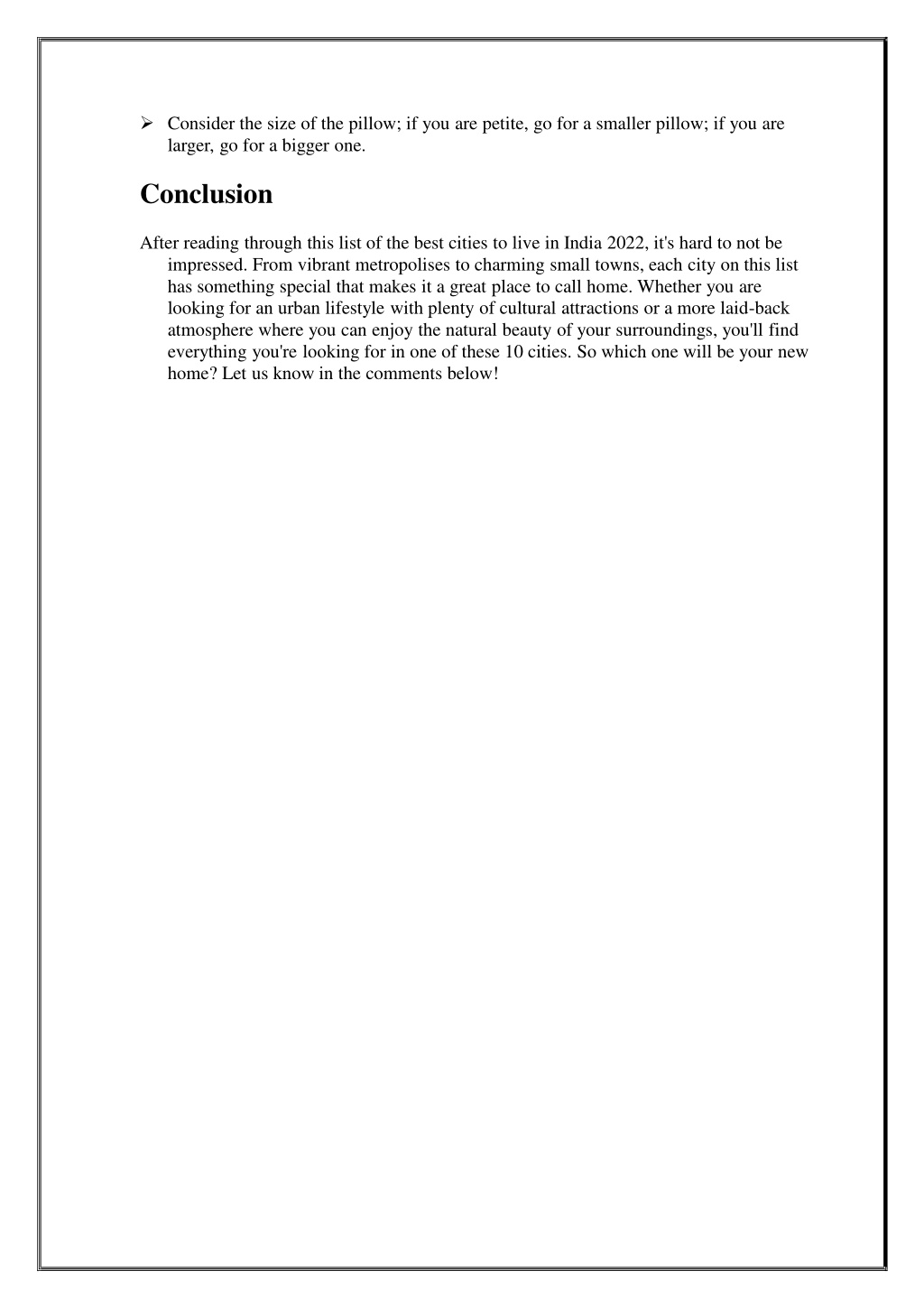 ➢ Consider the size of the pillow; if you are petite, go for a smaller pillow; if you are larger, go for a bigger one.

Conclusion

After reading through this list of the best cities to live in India 2022, it's hard to not be impressed. From vibrant metropolises to charming small towns, each city on this list has something special that makes it a great place to call home. Whether you are looking for an urban lifestyle with plenty of cultural attractions or a more laid-back atmosphere where you can enjoy the natural beauty of your surroundings, you'll find everything you're looking for in one of these 10 cities. So which one will be your new home? Let us know in the comments below!